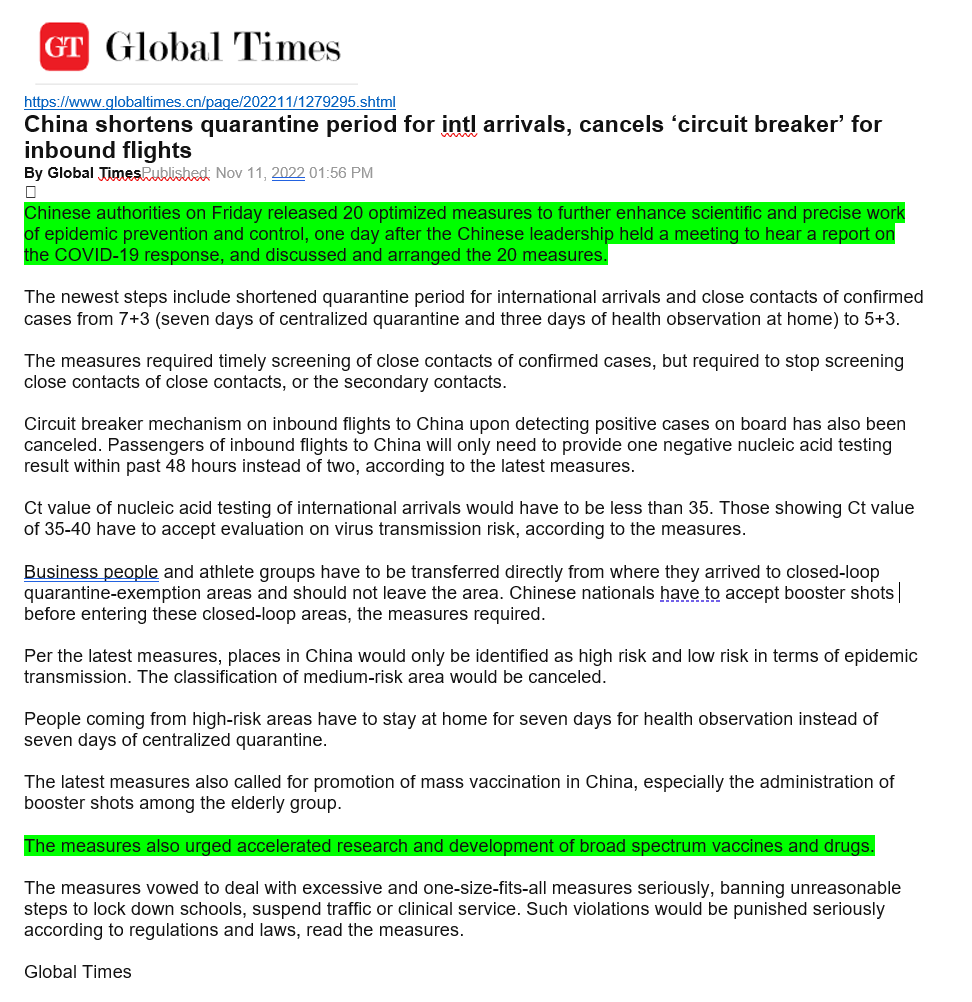 GT Global Times

https://www.globaltimes.cn/page/202211/1279295.shtml

China shortens quarantine period for intl arrivals, cancels ‘circuit breaker’ for inbound flights

By Global TimesPublished: Nov 11, 2022 01:56 PM

Chinese authorities on Friday released 20 optimized measures to further enhance scientific and precise work of epidemic prevention and control, one day after the Chinese leadership held a meeting to hear a report on the COVID-19 response, and discussed and arranged the 20 measures.

The newest steps include shortened quarantine period for international arrivals and close contacts of confirmed cases from 7+3 (seven days of centralized quarantine and three days of health observation at home) to 5+3.

The measures required timely screening of close contacts of confirmed cases, but required to stop screening close contacts of close contacts, or the secondary contacts.

Circuit breaker mechanism on inbound flights to China upon detecting positive cases on board has also been canceled. Passengers of inbound flights to China will only need to provide one negative nucleic acid testing result within past 48 hours instead of two, according to the latest measures.

Ct value of nucleic acid testing of international arrivals would have to be less than 35. Those showing Ct value of 35-40 have to accept evaluation on virus transmission risk, according to the measures.

Business people and athlete groups have to be transferred directly from where they arrived to closed-loop quarantine-exemption areas and should not leave the area. Chinese nationals have to accept booster shots before entering these closed-loop areas, the measures required.

Per the latest measures, places in China would only be identified as high risk and low risk in terms of epidemic transmission. The classification of medium-risk area would be canceled.

People coming from high-risk areas have to stay at home for seven days for health observation instead of seven days of centralized quarantine.

The latest measures also called for promotion of mass vaccination in China, especially the administration of booster shots among the elderly group.

The measures also urged accelerated research and development of broad spectrum vaccines and drugs.

The measures vowed to deal with excessive and one-size-fits-all measures seriously, banning unreasonable steps to lock down schools, suspend traffic or clinical service. Such violations would be punished seriously according to regulations and laws, read the measures.

Global Times